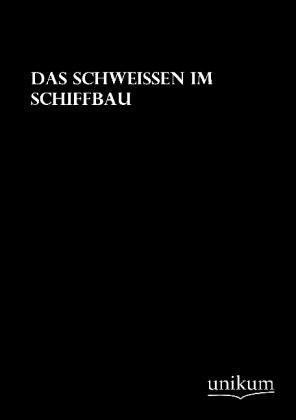 DAS SCHWEISSEN IM SCHIFFBAU

unikum